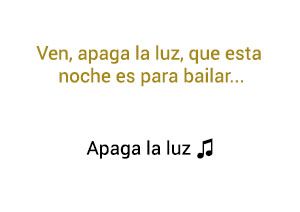 Ven, apaga la luz, que esta noche es para bailar...

Apaga la luz ♫